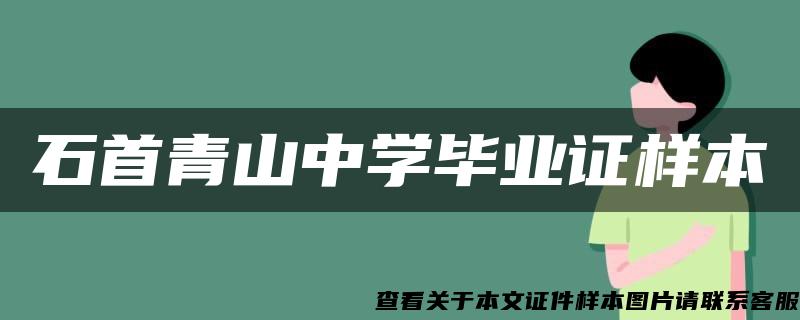 石首青山中学毕业证样本

查看关于本文证件样本图片请联系客服